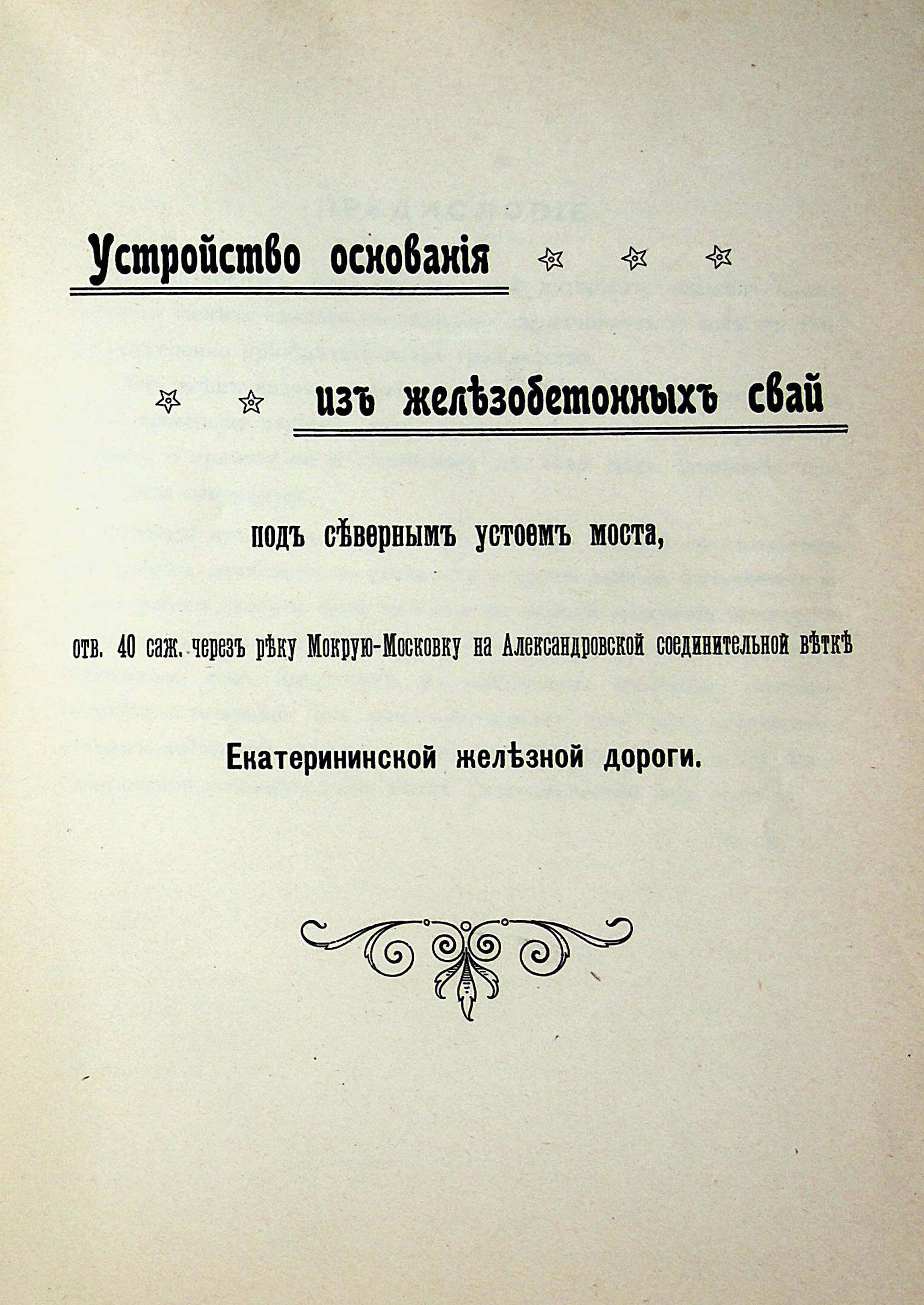 Устройство основанія

изъ желѣзобетонныхъ свай

подъ сѣвернымъ устоемъ моста,

отв. 40 саж. черезъ рѣку Мокрую-Московку на Александровской соединительной вѣткѣ

Екатерининской желѣзной дороги.